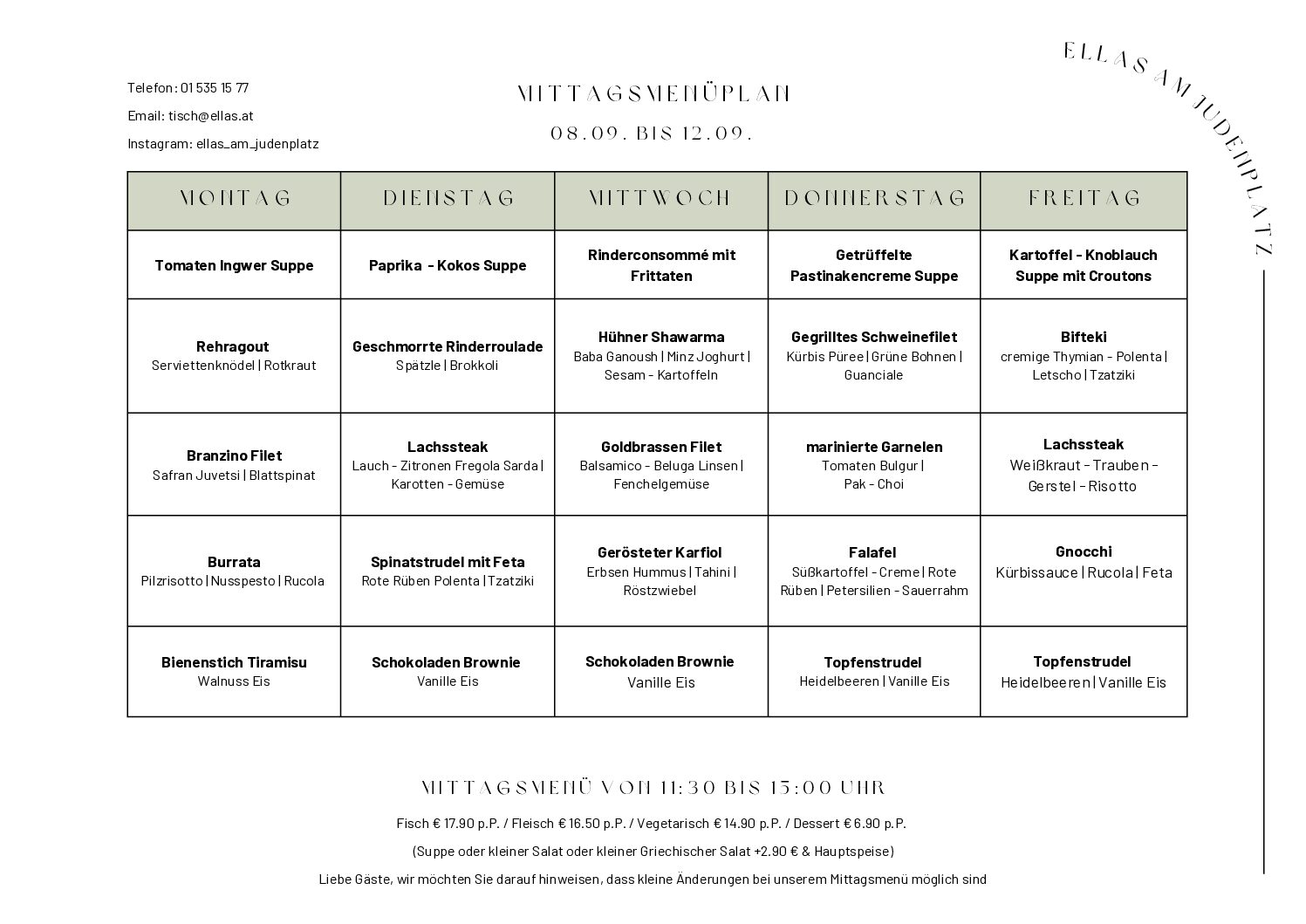 Telefon: 01 535 15 77

Email: tisch@ellas.at

Instagram: ellas_am_judenplatz

MITTAGSMENÜPLAN

08.09. BIS 12.09.

ELLAS AM JUDENPLATZ

| MONTAG | DIENSTAG | MITTWOCH | DONNERSTAG | FREITAG |
|---|---|---|---|---|
| Tomaten Ingwer Suppe | Paprika - Kokos Suppe | Rinderconsommé mit Frittaten | Getrüffelte Pastinakencreme Suppe | Kartoffel - Knoblauch Suppe mit Croutons |
| Rehragout Serviettenknödel \| Rotkraut | Geschmorrte Rinderroulade Spätzle \| Brokkoli | Hühner Shawarma Baba Ganoush \| Minz Joghurt \| Sesam - Kartoffeln | Gegrilltes Schweinefilet Kürbis Püree \| Grüne Bohnen \| Guanciale | Bifteki cremige Thymian - Polenta \| Letscho \| Tzatziki |
| Branzino Filet Safran Juvetsi \| Blattspinat | Lachssteak Lauch - Zitronen Fregola Sarda \| Karotten - Gemüse | Goldbrassen Filet Balsamico - Beluga Linsen \| Fenchelgemüse | marinierte Garnelen Tomaten Bulgur \| Pak - Choi | Lachssteak Weißkraut - Trauben - Gerstel - Risotto |
| Burrata Pilzrisotto \| Nusspesto \| Rucola | Spinatstrudel mit Feta Rote Rüben Polenta \| Tzatziki | Gerösteter Karfiol Erbsen Hummus \| Tahini \| Röstzwiebel | Falafel Süßkartoffel - Creme \| Rote Rüben \| Petersilien - Sauerrahm | Gnocchi Kürbissauce \| Rucola \| Feta |
| Bienenstich Tiramisu Walnuss Eis | Schokoladen Brownie Vanille Eis | Schokoladen Brownie Vanille Eis | Topfenstrudel Heidelbeeren \| Vanille Eis | Topfenstrudel Heidelbeeren \| Vanille Eis |

MITTAGSMENÜ VON 11:30 BIS 15:00 UHR

Fisch € 17.90 p.P. / Fleisch € 16.50 p.P. / Vegetarisch € 14.90 p.P. / Dessert € 6.90 p.P.

(Suppe oder kleiner Salat oder kleiner Griechischer Salat +2.90 € & Hauptspeise)

Liebe Gäste, wir möchten Sie darauf hinweisen, dass kleine Änderungen bei unserem Mittagsmenü möglich sind